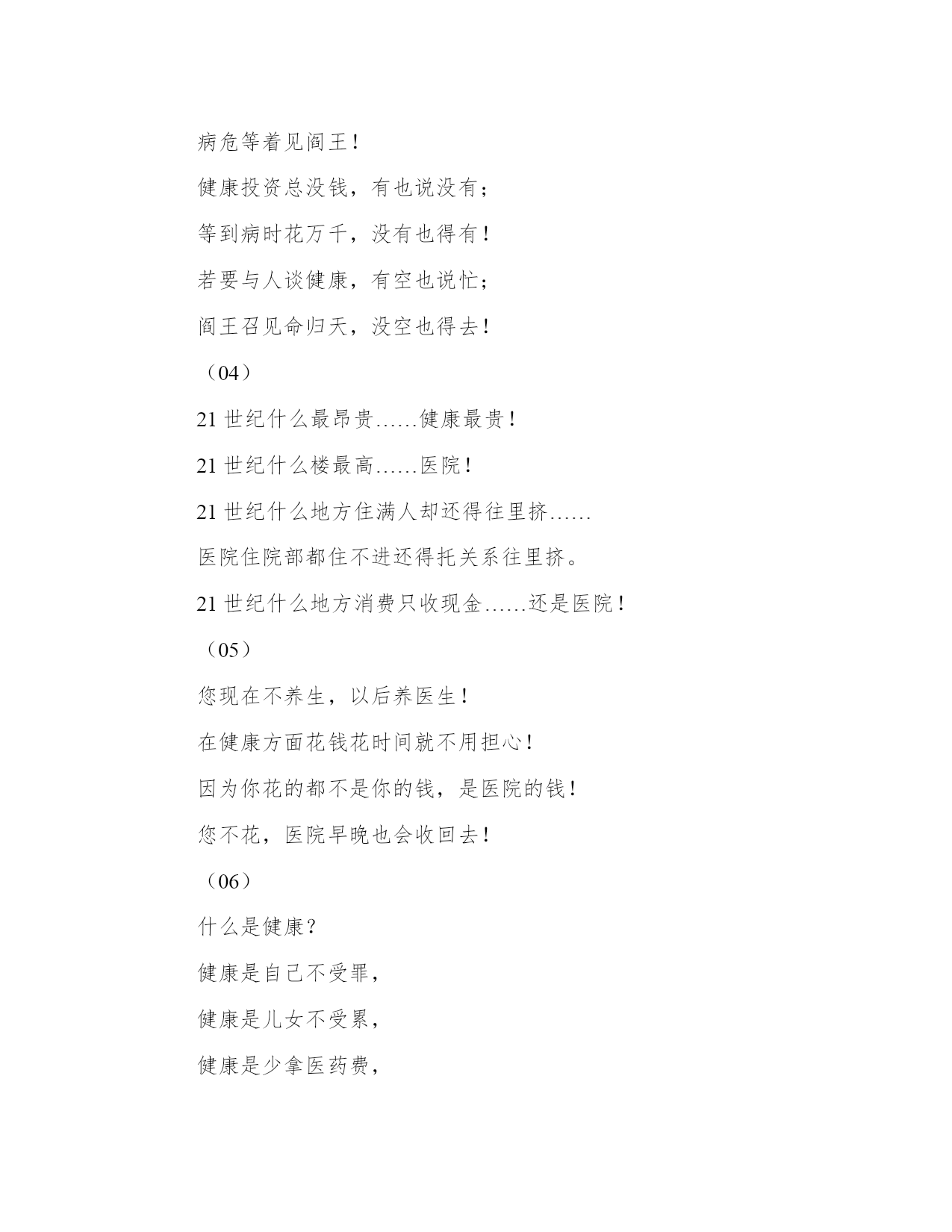 病危等着见阎王！

健康投资总没钱，有也说没有；

等到病时花万千，没有也得有！

若要与人谈健康，有空也说忙；

阎王召见命归天，没空也得去！

（04）

21 世纪什么最昂贵……健康最贵！

21 世纪什么楼最高……医院！

21 世纪什么地方住满人却还得往里挤……

医院住院部都住不进还得托关系往里挤。

21 世纪什么地方消费只收现金……还是医院！

（05）

您现在不养生，以后养医生！

在健康方面花钱花时间就不用担心！

因为你花的都不是你的钱，是医院的钱！

您不花，医院早晚也会收回去！

（06）

什么是健康？

健康是自己不受罪，

健康是儿女不受累，

健康是少拿医药费，